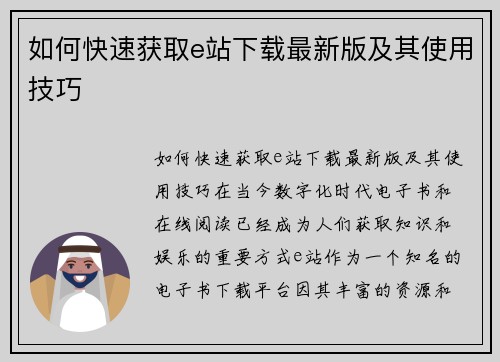 如何快速获取e站下载最新版及其使用技巧

如何快速获取e站下载最新版及其使用技巧在当今数字化时代电子书和在线阅读已经成为人们获取知识和娱乐的重要方式e站作为一个知名的电子书下载平台因其丰富的资源和